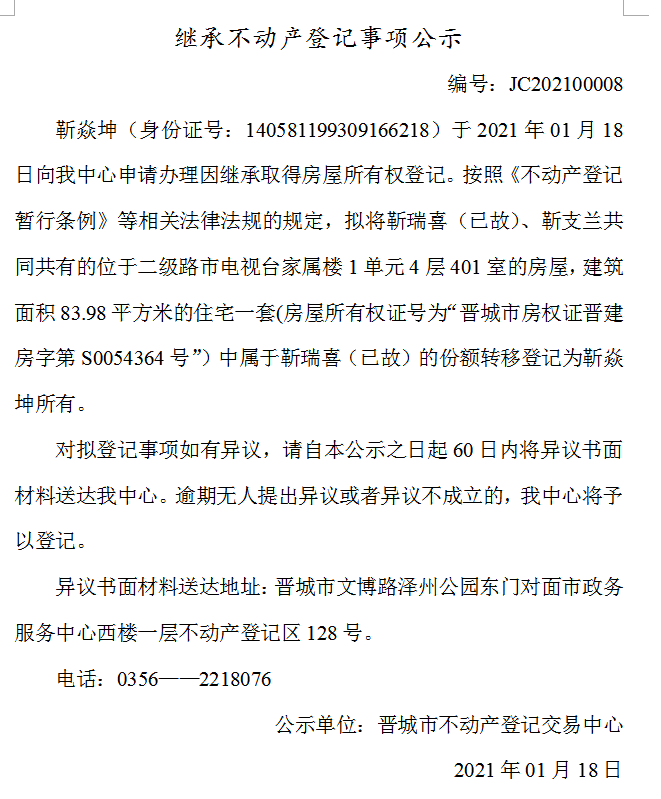 继承不动产登记事项公示

编号：JC202100008

靳焱坤（身份证号：140581199309166218）于 2021 年 01 月 18 日向我中心申请办理因继承取得房屋所有权登记。按照《不动产登记暂行条例》等相关法律法规的规定，拟将靳瑞喜（已故）、靳支兰共同共有的位于二级路市电视台家属楼 1 单元 4 层 401 室的房屋，建筑面积 83.98 平方米的住宅一套(房屋所有权证号为“晋城市房权证晋建房字第 S0054364 号”）中属于靳瑞喜（已故）的份额转移登记为靳焱坤所有。

对拟登记事项如有异议，请自本公示之日起 60 日内将异议书面材料送达我中心。逾期无人提出异议或者异议不成立的，我中心将予以登记。

异议书面材料送达地址：晋城市文博路泽州公园东门对面市政务服务中心西楼一层不动产登记区 128 号。

电话：0356——2218076

公示单位：晋城市不动产登记交易中心

2021 年 01 月 18 日